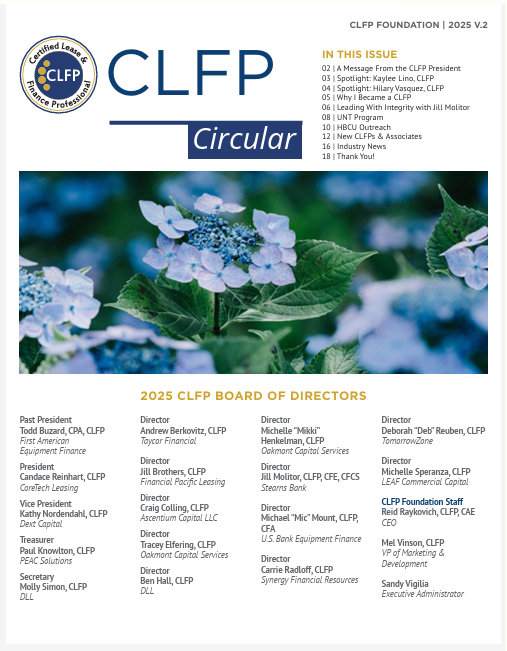 CLFP FOUNDATION | 2025 V.2

Certified Lease & Finance Professional
CLFP

CLFP
Circular

IN THIS ISSUE
02 | A Message From the CLFP President
03 | Spotlight: Kaylee Lino, CLFP
04 | Spotlight: Hilary Vasquez, CLFP
05 | Why I Became a CLFP
06 | Leading With Integrity with Jill Molitor
08 | UNT Program
10 | HBCU Outreach
12 | New CLFPs & Associates
16 | Industry News
18 | Thank You!

2025 CLFP BOARD OF DIRECTORS

Past President
Todd Buzard, CPA, CLFP
First American Equipment Finance

President
Candace Reinhart, CLFP
CoreTech Leasing

Vice President
Kathy Nordendahl, CLFP
Dext Capital

Treasurer
Paul Knowlton, CLFP
PEAC Solutions

Secretary
Molly Simon, CLFP
DLL

Director
Andrew Berkovitz, CLFP
Taycor Financial

Director
Jill Brothers, CLFP
Financial Pacific Leasing

Director
Craig Colling, CLFP
Ascentium Capital LLC

Director
Tracey Elfering, CLFP
Oakmont Capital Services

Director
Ben Hall, CLFP
DLL

Director
Michelle "Mikki" Henkelman, CLFP
Oakmont Capital Services

Director
Jill Molitor, CLFP, CFE, CFCS
Stearns Bank

Director
Michael "Mic" Mount, CLFP, CFA
U.S. Bank Equipment Finance

Director
Carrie Radloff, CLFP
Synergy Financial Resources

Director
Deborah "Deb" Reuben, CLFP
TomorrowZone

Director
Michelle Speranza, CLFP
LEAF Commercial Capital

CLFP Foundation Staff
Reid Raykovich, CLFP, CAE
CEO

Mel Vinson, CLFP
VP of Marketing & Development

Sandy Vigilia
Executive Administrator